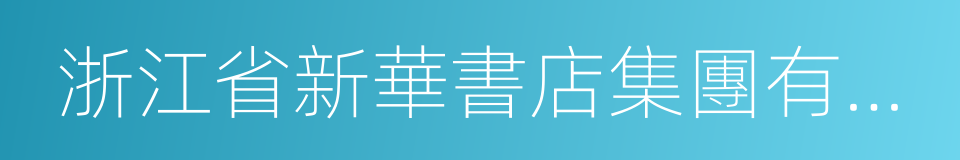 浙江省新華書店集團有...